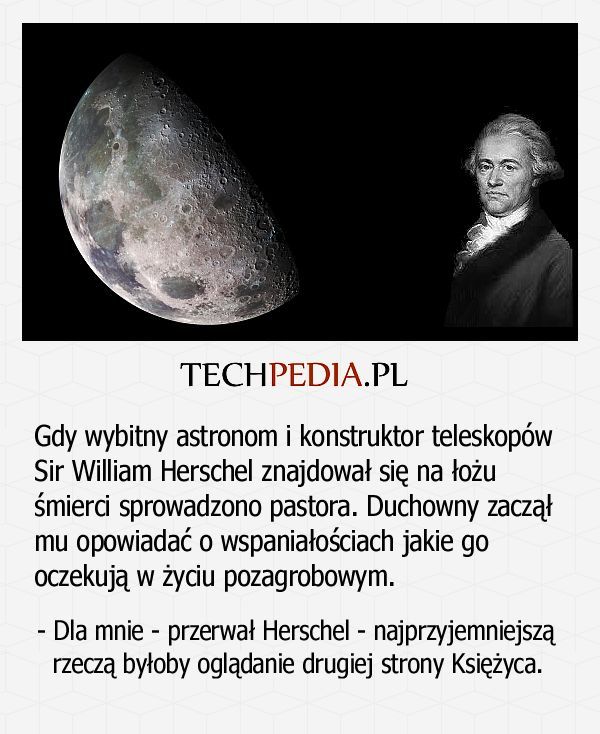 TECHPEDIA.PL

Gdy wybitny astronom i konstruktor teleskopów Sir William Herschel znajdował się na łożu śmierci sprowadzono pastora. Duchowny zaczął mu opowiadać o wspaniałościach jakie go oczekują w życiu pozagrobowym.

- Dla mnie - przerwał Herschel - najprzyjemniejszą rzeczą byłoby oglądanie drugiej strony Księżyca.